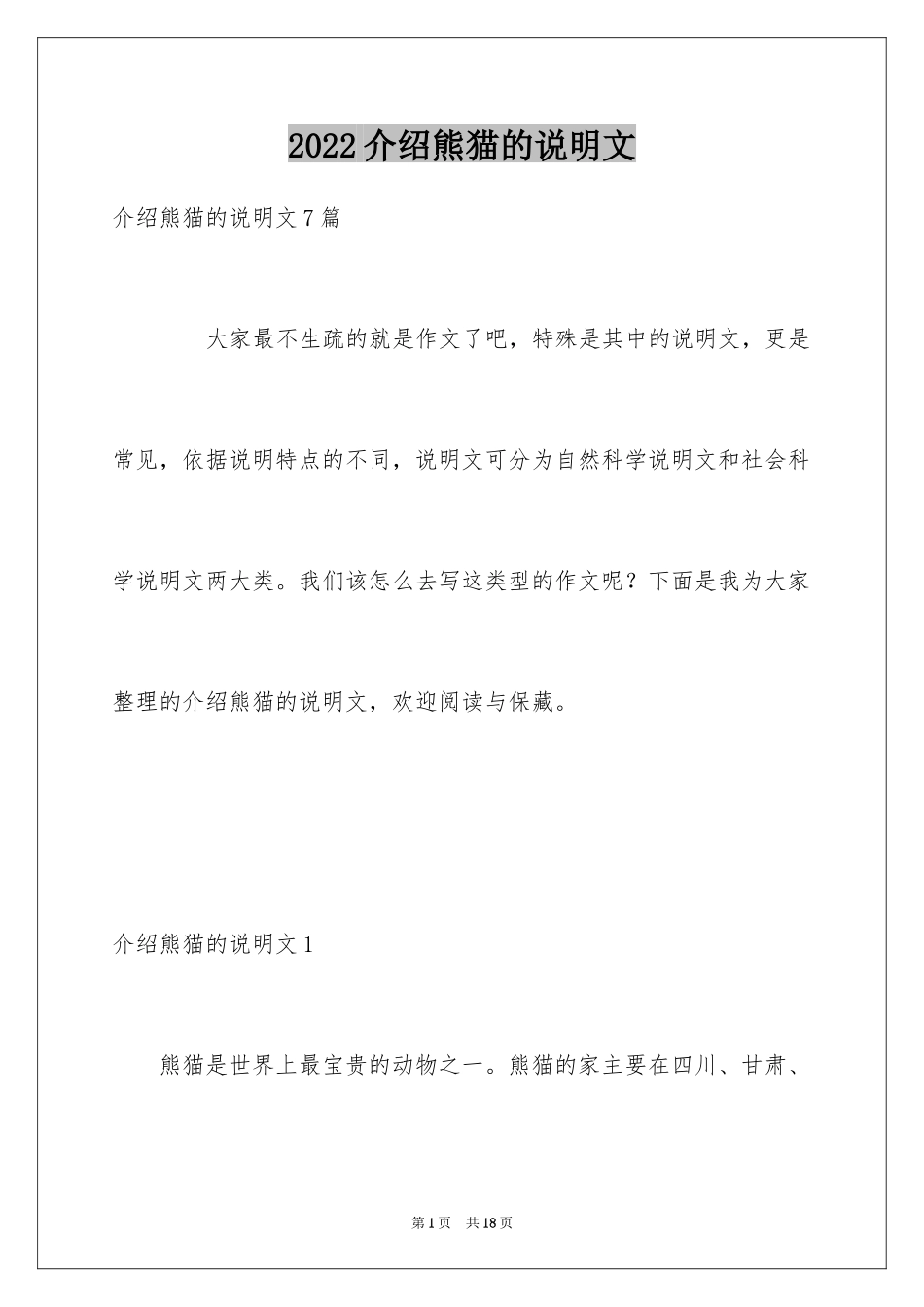 2022 介绍熊猫的说明文

介绍熊猫的说明文 7 篇

大家最不生疏的就是作文了吧，特殊是其中的说明文，更是常见，依据说明特点的不同，说明文可分为自然科学说明文和社会科学说明文两大类。我们该怎么去写这类型的作文呢？下面是我为大家整理的介绍熊猫的说明文，欢迎阅读与保藏。

介绍熊猫的说明文 1

熊猫是世界上最宝贵的动物之一。熊猫的家主要在四川、甘肃、

第 1 页　共 18 页